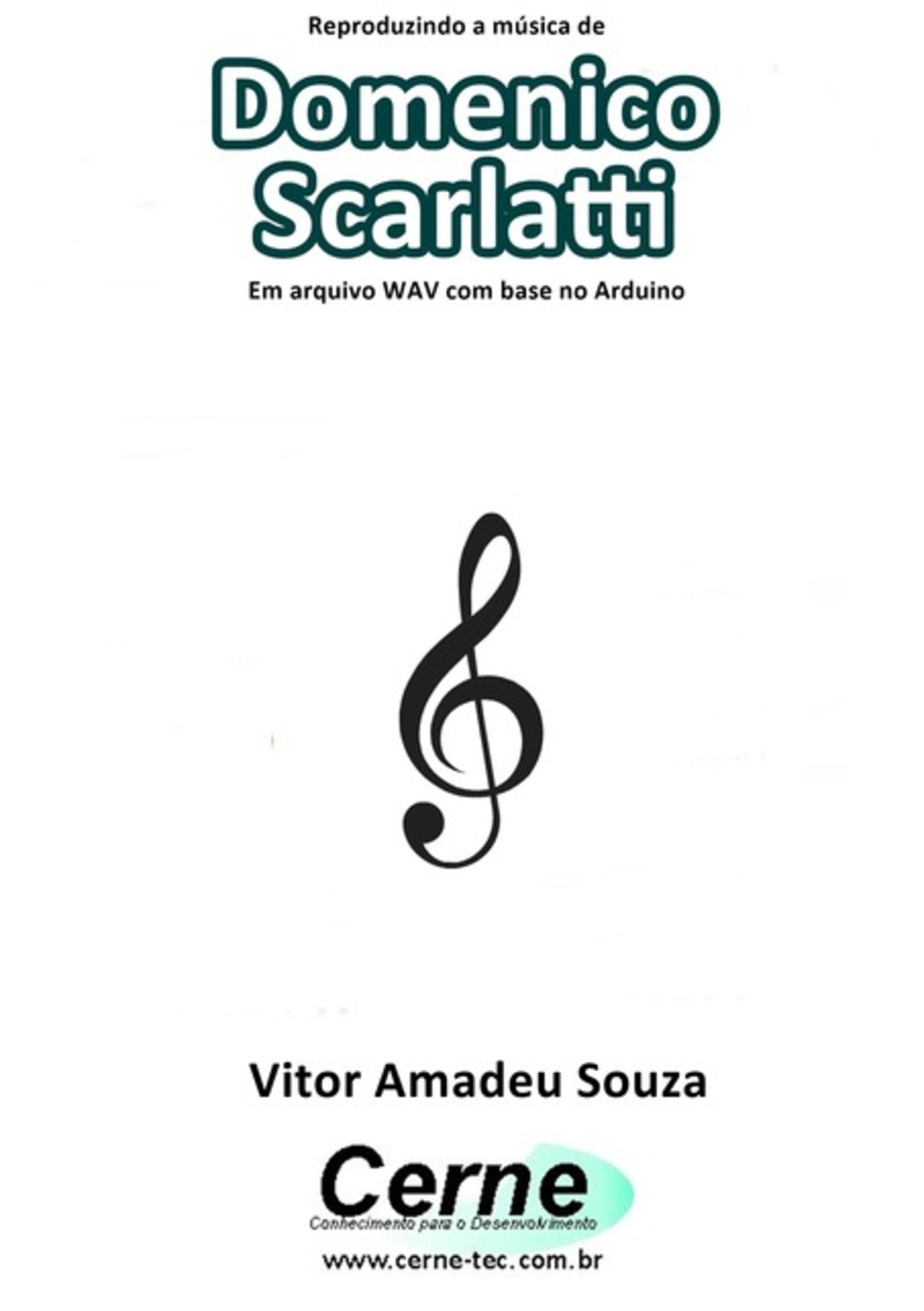 Reproduzindo a música de

Domenico Scarlatti

Em arquivo WAV com base no Arduino

Vitor Amadeu Souza

Cerne

Conhecimento para o Desenvolvimento

www.cerne-tec.com.br